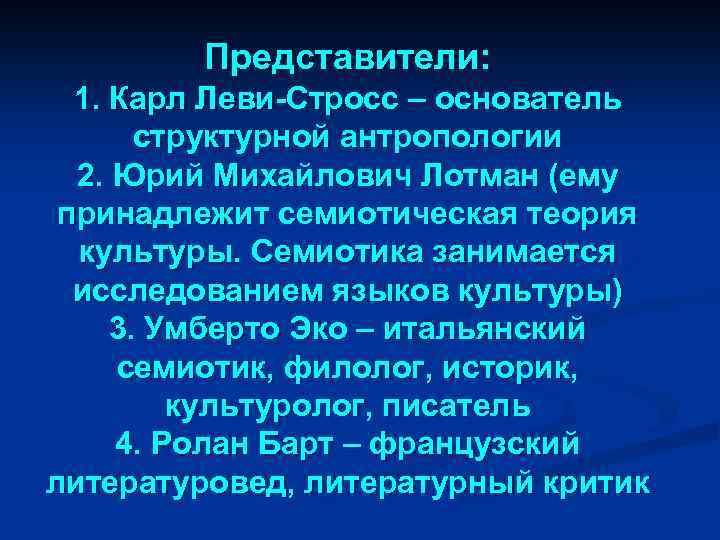 Представители:
1. Карл Леви-Стросс – основатель структурной антропологии
2. Юрий Михайлович Лотман (ему принадлежит семиотическая теория культуры. Семиотика занимается исследованием языков культуры)
3. Умберто Эко – итальянский семиотик, филолог, историк, культуролог, писатель
4. Ролан Барт – французский литературовед, литературный критик